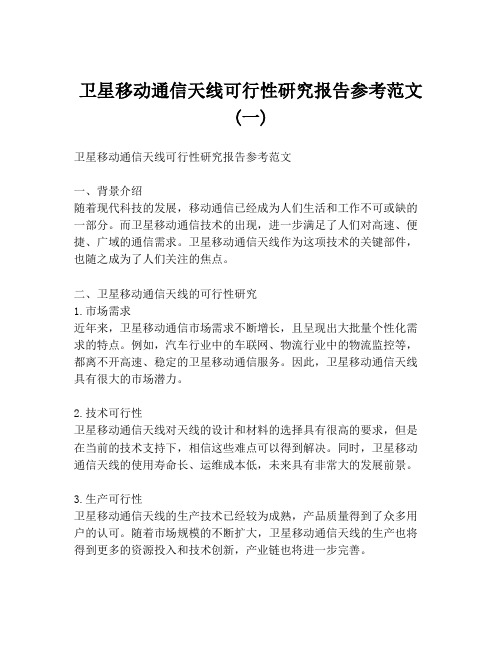 卫星移动通信天线可行性研究报告参考范文（一）

卫星移动通信天线可行性研究报告参考范文

一、背景介绍
随着现代科技的发展，移动通信已经成为人们生活和工作不可或缺的一部分。而卫星移动通信技术的出现，进一步满足了人们对高速、便捷、广域的通信需求。卫星移动通信天线作为这项技术的关键部件，也随之成为了人们关注的焦点。

二、卫星移动通信天线的可行性研究
1. 市场需求
近年来，卫星移动通信市场需求不断增长，且呈现出大批量个性化需求的特点。例如，汽车行业中的车联网、物流行业中的物流监控等，都离不开高速、稳定的卫星移动通信服务。因此，卫星移动通信天线具有很大的市场潜力。

2. 技术可行性
卫星移动通信天线对天线的设计和材料的选择具有很高的要求，但是在当前的技术支持下，相信这些难点可以得到解决。同时，卫星移动通信天线的使用寿命长、运维成本低，未来具有非常大的发展前景。

3. 生产可行性
卫星移动通信天线的生产技术已经较为成熟，产品质量得到了众多用户的认可。随着市场规模的不断扩大，卫星移动通信天线的生产也将得到更多的资源投入和技术创新，产业链也将进一步完善。